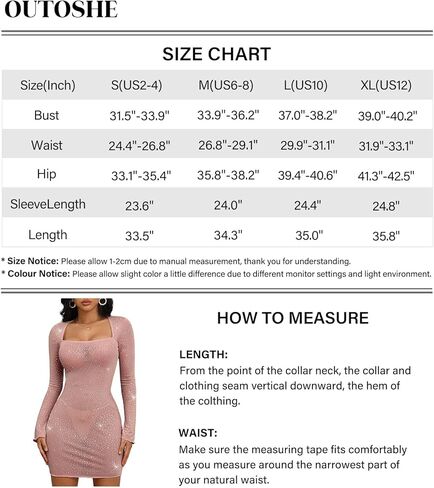 OUTOSHE

SIZE CHART

| Size(Inch) | S(US2-4) | M(US6-8) | L(US10) | XL(US12) |
|---|---|---|---|---|
| Bust | 31.5"-33.9" | 33.9"-36.2" | 37.0"-38.2" | 39.0"-40.2" |
| Waist | 24.4"-26.8" | 26.8"-29.1" | 29.9"-31.1" | 31.9"-33.1" |
| Hip | 33.1"-35.4" | 35.8"-38.2" | 39.4"-40.6" | 41.3"-42.5" |
| SleeveLength | 23.6" | 24.0" | 24.4" | 24.8" |
| Length | 33.5" | 34.3" | 35.0" | 35.8" |

* Size Notice: Please allow 1-2cm due to manual measurement, thank you for understanding.
* Colour Notice: Please allow slight color a little difference due to different monitor settings and light environment.

HOW TO MEASURE

LENGTH:
From the point of the collar neck, the collar and clothing seam vertical downward, the hem of the colthing.

WAIST:
Make sure the measuring tape fits comfortably as you measure around the narrowest part of your natural waist.